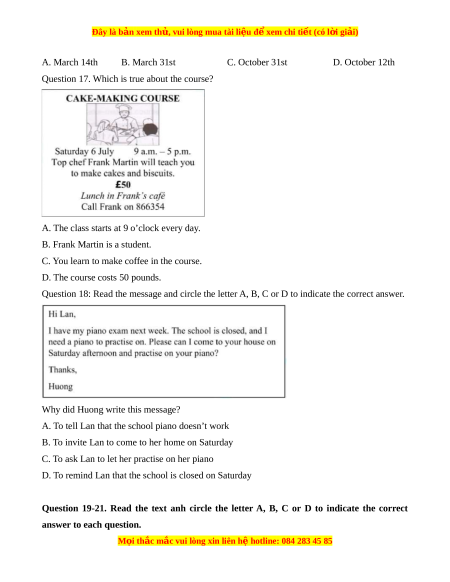 Đây là bản xem thử, vui lòng mua tài liệu để xem chi tiết (có lời giải)

A. March 14th B. March 31st C. October 31st D. October 12th

Question 17. Which is true about the course?

CAKE-MAKING COURSE

Saturday 6 July 9 a.m. – 5 p.m.
Top chef Frank Martin will teach you to make cakes and biscuits.
£50
Lunch in Frank's café
Call Frank on 866354

A. The class starts at 9 o'clock every day.

B. Frank Martin is a student.

C. You learn to make coffee in the course.

D. The course costs 50 pounds.

Question 18: Read the message and circle the letter A, B, C or D to indicate the correct answer.

Hi Lan,

I have my piano exam next week. The school is closed, and I need a piano to practise on. Please can I come to your house on Saturday afternoon and practise on your piano?

Thanks,

Huong

Why did Huong write this message?

A. To tell Lan that the school piano doesn't work

B. To invite Lan to come to her home on Saturday

C. To ask Lan to let her practise on her piano

D. To remind Lan that the school is closed on Saturday

Question 19-21. Read the text anh circle the letter A, B, C or D to indicate the correct answer to each question.

Mọi thắc mắc vui lòng xin liên hệ hotline: 084 283 45 85